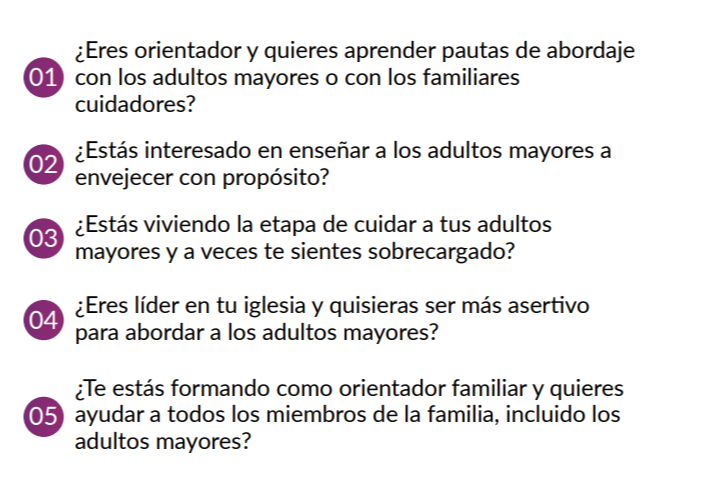 01 ¿Eres orientador y quieres aprender pautas de abordaje con los adultos mayores o con los familiares cuidadores?

02 ¿Estás interesado en enseñar a los adultos mayores a envejecer con propósito?

03 ¿Estás viviendo la etapa de cuidar a tus adultos mayores y a veces te sientes sobrecargado?

04 ¿Eres líder en tu iglesia y quisieras ser más asertivo para abordar a los adultos mayores?

05 ¿Te estás formando como orientador familiar y quieres ayudar a todos los miembros de la familia, incluido los adultos mayores?